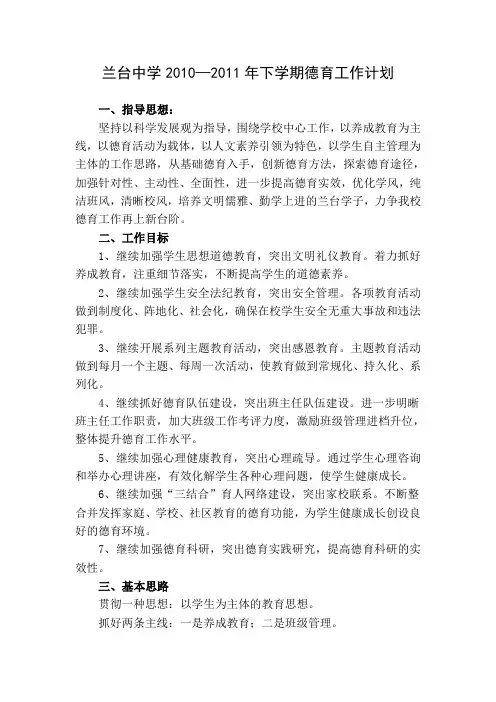 兰台中学 2010—2011 年下学期德育工作计划

一、指导思想：

坚持以科学发展观为指导，围绕学校中心工作，以养成教育为主线，以德育活动为载体，以人文素养引领为特色，以学生自主管理为主体的工作思路，从基础德育入手，创新德育方法，探索德育途径，加强针对性、主动性、全面性，进一步提高德育实效，优化学风，纯洁班风，清晰校风，培养文明儒雅、勤学上进的兰台学子，力争我校德育工作再上新台阶。

二、工作目标

1、继续加强学生思想道德教育，突出文明礼仪教育。着力抓好养成教育，注重细节落实，不断提高学生的道德素养。

2、继续加强学生安全法纪教育，突出安全管理。各项教育活动做到制度化、阵地化、社会化，确保在校学生安全无重大事故和违法犯罪。

3、继续开展系列主题教育活动，突出感恩教育。主题教育活动做到每月一个主题、每周一次活动，使教育做到常规化、持久化、系列化。

4、继续抓好德育队伍建设，突出班主任队伍建设。进一步明晰班主任工作职责，加大班级工作考评力度，激励班级管理进档升位，整体提升德育工作水平。

5、继续加强心理健康教育，突出心理疏导。通过学生心理咨询和举办心理讲座，有效化解学生各种心理问题，使学生健康成长。

6、继续加强“三结合”育人网络建设，突出家校联系。不断整合并发挥家庭、学校、社区教育的德育功能，为学生健康成长创设良好的德育环境。

7、继续加强德育科研，突出德育实践研究，提高德育科研的实效性。

三、基本思路

贯彻一种思想：以学生为主体的教育思想。

抓好两条主线：一是养成教育；二是班级管理。